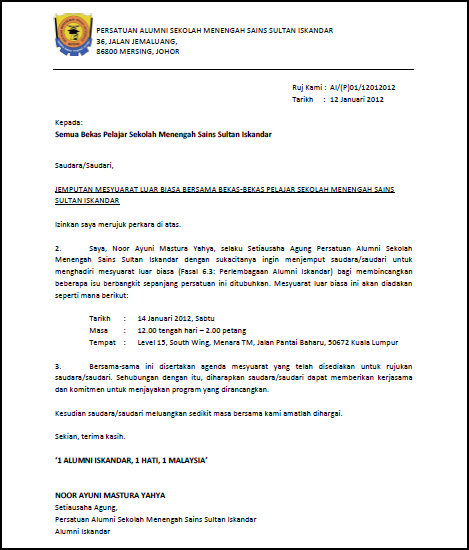 PERSATUAN ALUMNI SEKOLAH MENENGAH SAINS SULTAN ISKANDAR
36, JALAN JEMALUANG,
86800 MERSING, JOHOR

Ruj Kami : AI/(P)01/12012012
Tarikh : 12 Januari 2012

Kepada:
Semua Bekas Pelajar Sekolah Menengah Sains Sultan Iskandar

Saudara/Saudari,

JEMPUTAN MESYUARAT LUAR BIASA BERSAMA BEKAS-BEKAS PELAJAR SEKOLAH MENENGAH SAINS SULTAN ISKANDAR

Izinkan saya merujuk perkara di atas.

2. Saya, Noor Ayuni Mastura Yahya, selaku Setiausaha Agung Persatuan Alumni Sekolah Menengah Sains Sultan Iskandar dengan sukacitanya ingin menjemput saudara/saudari untuk menghadiri mesyuarat luar biasa (Fasal 6.3: Perlembagaan Alumni Iskandar) bagi membincangkan beberapa isu berbangkit sepanjang persatuan ini ditubuhkan. Mesyuarat luar biasa ini akan diadakan seperti mana berikut:

Tarikh : 14 Januari 2012, Sabtu
Masa : 12.00 tengah hari – 2.00 petang
Tempat : Level 15, South Wing, Menara TM, Jalan Pantai Baharu, 50672 Kuala Lumpur

3. Bersama-sama ini disertakan agenda mesyuarat yang telah disediakan untuk rujukan saudara/saudari. Sehubungan dengan itu, diharapkan saudara/saudari dapat memberikan kerjasama dan komitmen untuk menjayakan program yang dirancangkan.

Kesudian saudara/saudari meluangkan sedikit masa bersama kami amatlah dihargai.

Sekian, terima kasih.

'1 ALUMNI ISKANDAR, 1 HATI, 1 MALAYSIA'

NOOR AYUNI MASTURA YAHYA
Setiausaha Agung,
Persatuan Alumni Sekolah Menengah Sains Sultan Iskandar
Alumni Iskandar